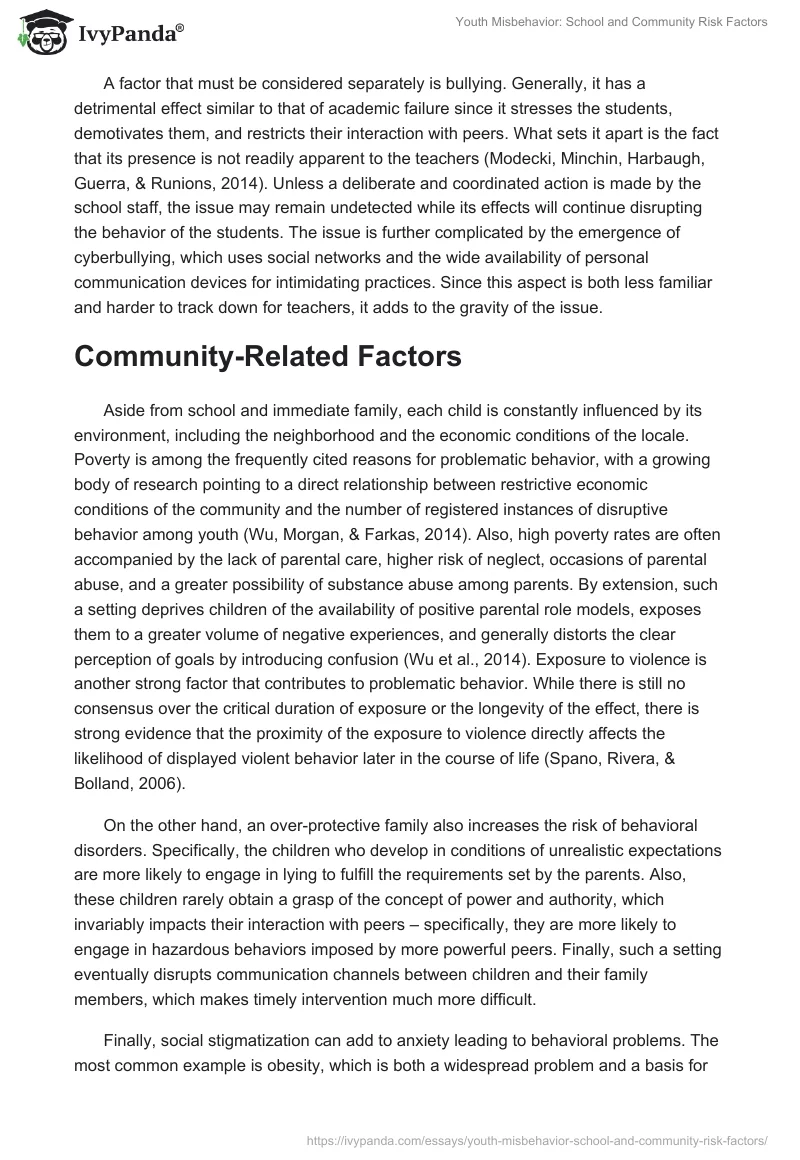 IvyPanda®

Youth Misbehavior: School and Community Risk Factors

A factor that must be considered separately is bullying. Generally, it has a detrimental effect similar to that of academic failure since it stresses the students, demotivates them, and restricts their interaction with peers. What sets it apart is the fact that its presence is not readily apparent to the teachers (Modecki, Minchin, Harbaugh, Guerra, & Runions, 2014). Unless a deliberate and coordinated action is made by the school staff, the issue may remain undetected while its effects will continue disrupting the behavior of the students. The issue is further complicated by the emergence of cyberbullying, which uses social networks and the wide availability of personal communication devices for intimidating practices. Since this aspect is both less familiar and harder to track down for teachers, it adds to the gravity of the issue.

Community-Related Factors

Aside from school and immediate family, each child is constantly influenced by its environment, including the neighborhood and the economic conditions of the locale. Poverty is among the frequently cited reasons for problematic behavior, with a growing body of research pointing to a direct relationship between restrictive economic conditions of the community and the number of registered instances of disruptive behavior among youth (Wu, Morgan, & Farkas, 2014). Also, high poverty rates are often accompanied by the lack of parental care, higher risk of neglect, occasions of parental abuse, and a greater possibility of substance abuse among parents. By extension, such a setting deprives children of the availability of positive parental role models, exposes them to a greater volume of negative experiences, and generally distorts the clear perception of goals by introducing confusion (Wu et al., 2014). Exposure to violence is another strong factor that contributes to problematic behavior. While there is still no consensus over the critical duration of exposure or the longevity of the effect, there is strong evidence that the proximity of the exposure to violence directly affects the likelihood of displayed violent behavior later in the course of life (Spano, Rivera, & Bolland, 2006).

On the other hand, an over-protective family also increases the risk of behavioral disorders. Specifically, the children who develop in conditions of unrealistic expectations are more likely to engage in lying to fulfill the requirements set by the parents. Also, these children rarely obtain a grasp of the concept of power and authority, which invariably impacts their interaction with peers – specifically, they are more likely to engage in hazardous behaviors imposed by more powerful peers. Finally, such a setting eventually disrupts communication channels between children and their family members, which makes timely intervention much more difficult.

Finally, social stigmatization can add to anxiety leading to behavioral problems. The most common example is obesity, which is both a widespread problem and a basis for

https://ivypanda.com/essays/youth-misbehavior-school-and-community-risk-factors/